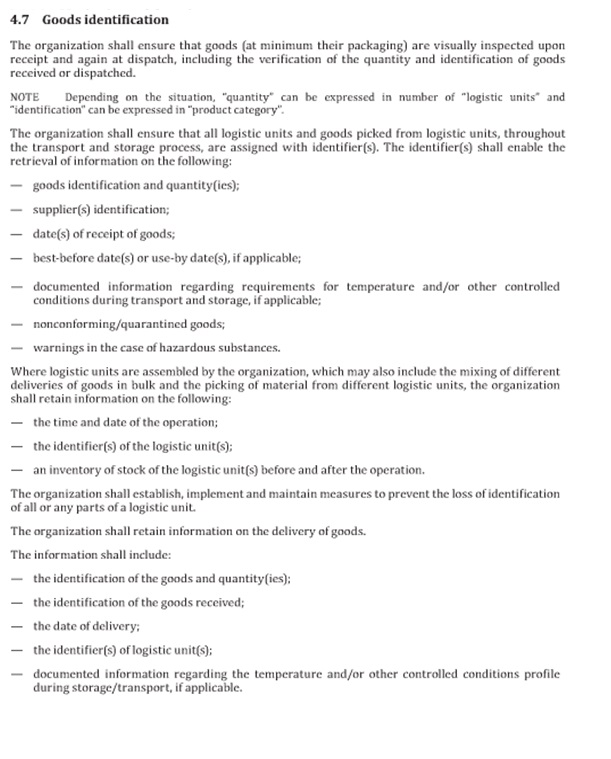 4.7 Goods identification

The organization shall ensure that goods (at minimum their packaging) are visually inspected upon receipt and again at dispatch, including the verification of the quantity and identification of goods received or dispatched.

NOTE Depending on the situation, "quantity" can be expressed in number of "logistic units" and "identification" can be expressed in "product category".

The organization shall ensure that all logistic units and goods picked from logistic units, throughout the transport and storage process, are assigned with identifier(s). The identifier(s) shall enable the retrieval of information on the following:

— goods identification and quantity(ies);

— supplier(s) identification;

— date(s) of receipt of goods;

— best-before date(s) or use-by date(s), if applicable;

— documented information regarding requirements for temperature and/or other controlled conditions during transport and storage, if applicable;

— nonconforming/quarantined goods;

— warnings in the case of hazardous substances.

Where logistic units are assembled by the organization, which may also include the mixing of different deliveries of goods in bulk and the picking of material from different logistic units, the organization shall retain information on the following:

— the time and date of the operation;

— the identifier(s) of the logistic unit(s);

— an inventory of stock of the logistic unit(s) before and after the operation.

The organization shall establish, implement and maintain measures to prevent the loss of identification of all or any parts of a logistic unit.

The organization shall retain information on the delivery of goods.

The information shall include:

— the identification of the goods and quantity(ies);

— the identification of the goods received;

— the date of delivery;

— the identifier(s) of logistic unit(s);

— documented information regarding the temperature and/or other controlled conditions profile during storage/transport, if applicable.